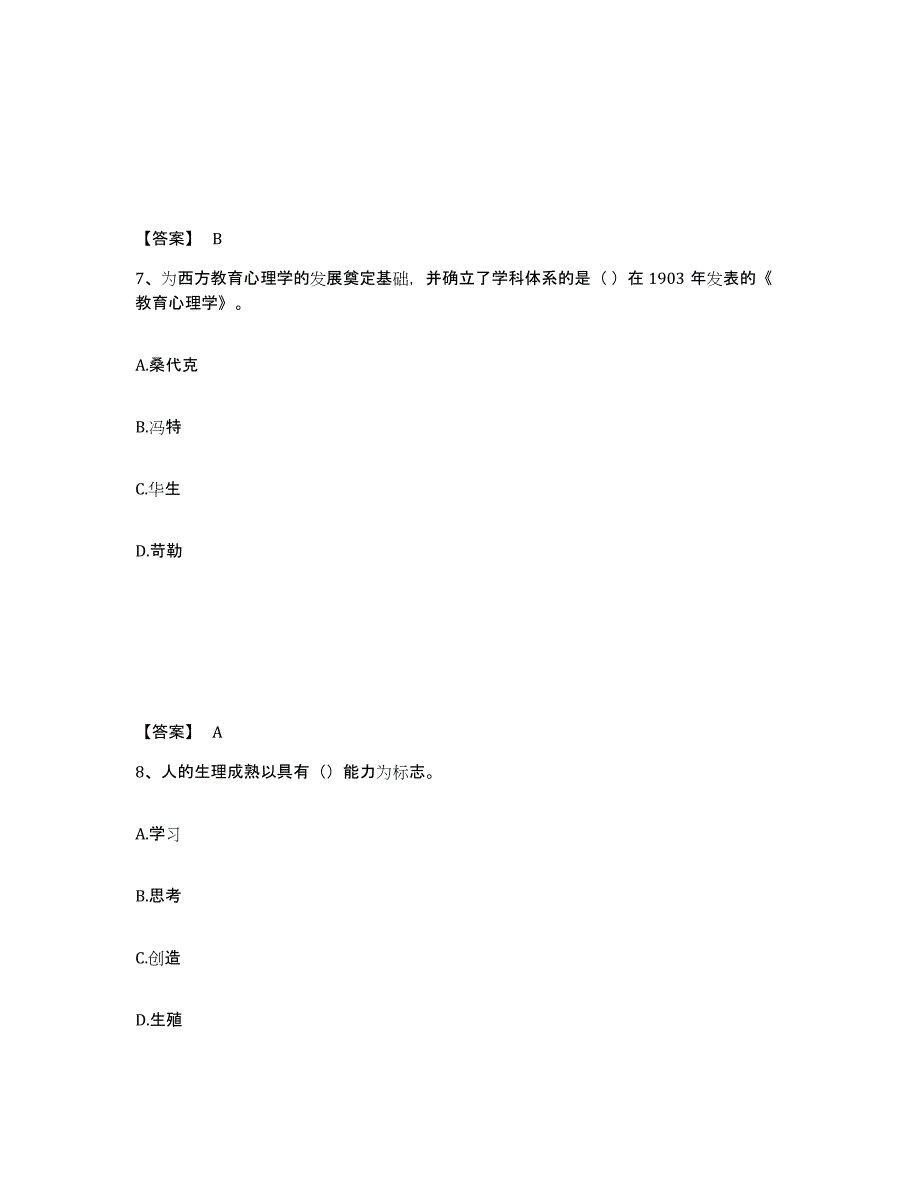 【答案】 B

7、为西方教育心理学的发展奠定基础，并确立了学科体系的是（ ）在 1903 年发表的《教育心理学》。

A.桑代克

B.冯特

C.华生

D.苛勒

【答案】 A

8、人的生理成熟以具有（）能力为标志。

A.学习

B.思考

C.创造

D.生殖